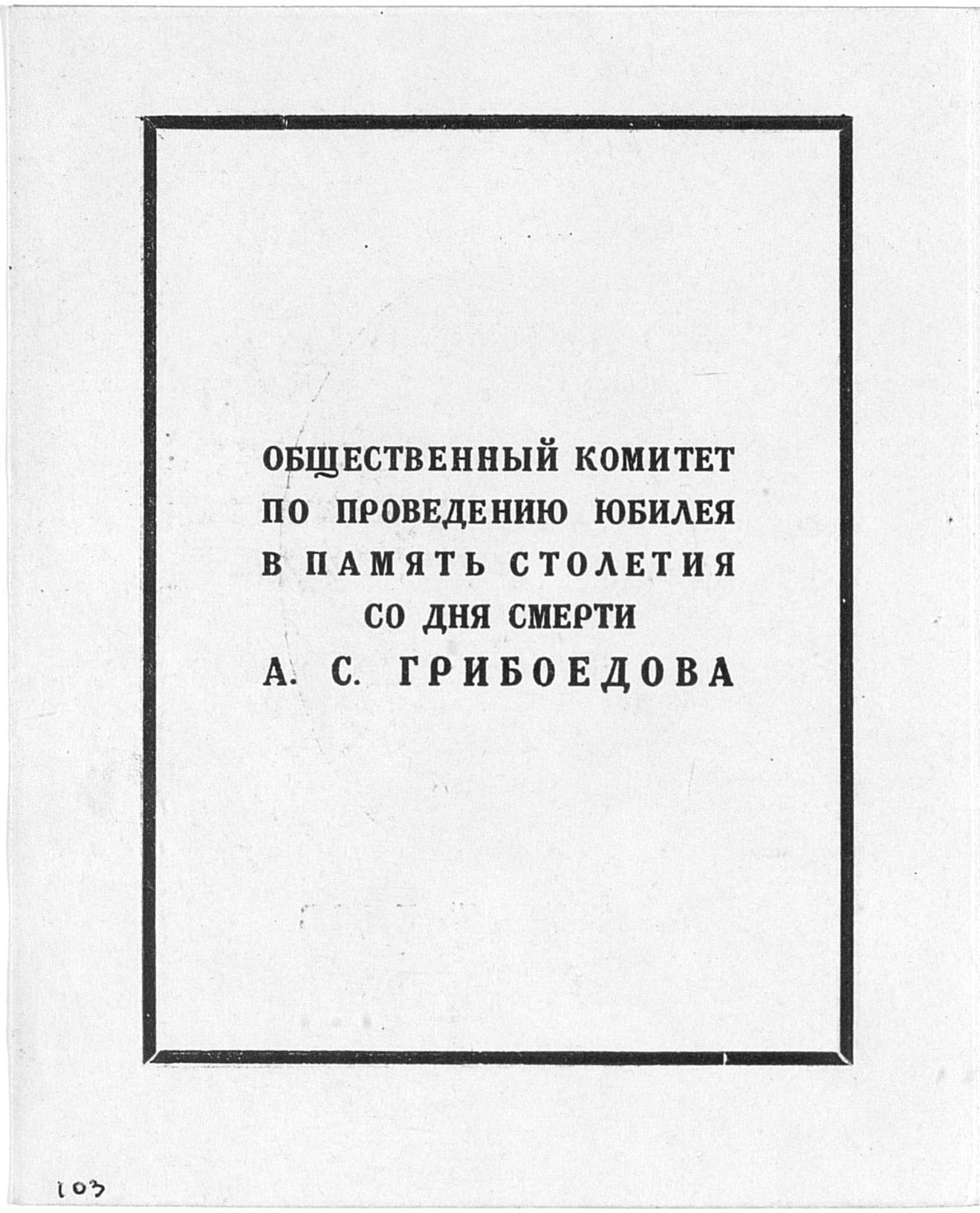 ОБЩЕСТВЕННЫЙ КОМИТЕТ
ПО ПРОВЕДЕНИЮ ЮБИЛЕЯ
В ПАМЯТЬ СТОЛЕТИЯ
СО ДНЯ СМЕРТИ
А. С. ГРИБОЕДОВА

103